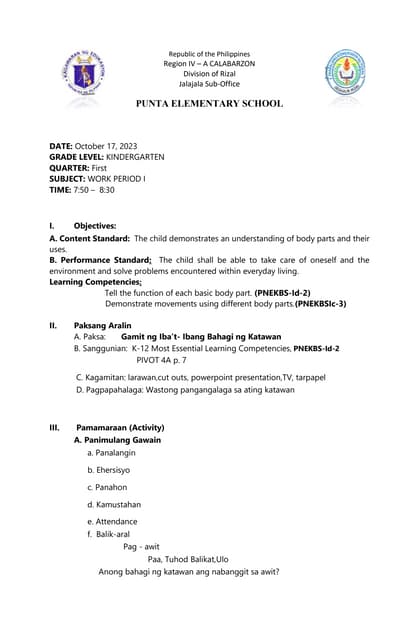 Republic of the Philippines
Region IV – A CALABARZON
Division of Rizal
Jalajala Sub-Office

PUNTA ELEMENTARY SCHOOL

DATE: October 17, 2023
GRADE LEVEL: KINDERGARTEN
QUARTER: First
SUBJECT: WORK PERIOD I
TIME: 7:50 – 8:30

I. Objectives:
A. Content Standard: The child demonstrates an understanding of body parts and their uses.
B. Performance Standard; The child shall be able to take care of oneself and the environment and solve problems encountered within everyday living.
Learning Competencies;
Tell the function of each basic body part. (PNEKBS-Id-2)
Demonstrate movements using different body parts.(PNEKBSIc-3)

II. Paksang Aralin
A. Paksa: Gamit ng Iba't- Ibang Bahagi ng Katawan
B. Sanggunian: K-12 Most Essential Learning Competencies, PNEKBS-Id-2
PIVOT 4A p. 7
C. Kagamitan: larawan,cut outs, powerpoint presentation,TV, tarpapel
D. Pagpapahalaga: Wastong pangangalaga sa ating katawan

III. Pamamaraan (Activity)
A. Panimulang Gawain
a. Panalangin
b. Ehersisyo
c. Panahon
d. Kamustahan
e. Attendance
f. Balik-aral
Pag - awit
Paa, Tuhod Balikat,Ulo
Anong bahagi ng katawan ang nabanggit sa awit?